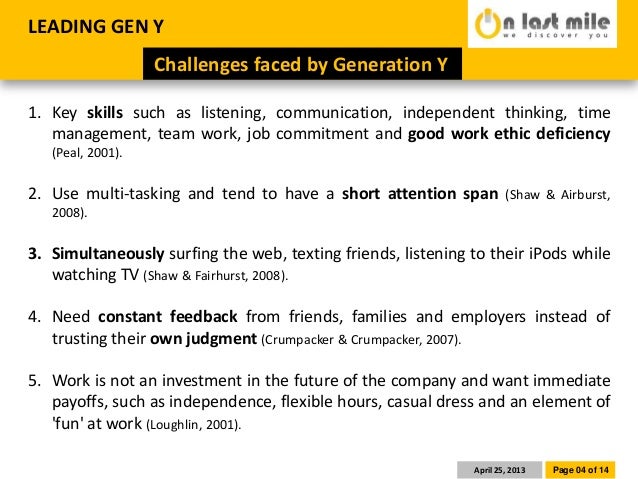 LEADING GEN Y

On last mile
we discover you

Challenges faced by Generation Y

1. Key skills such as listening, communication, independent thinking, time management, team work, job commitment and good work ethic deficiency (Peal, 2001).

2. Use multi-tasking and tend to have a short attention span (Shaw & Airburst, 2008).

3. Simultaneously surfing the web, texting friends, listening to their iPods while watching TV (Shaw & Fairhurst, 2008).

4. Need constant feedback from friends, families and employers instead of trusting their own judgment (Crumpacker & Crumpacker, 2007).

5. Work is not an investment in the future of the company and want immediate payoffs, such as independence, flexible hours, casual dress and an element of 'fun' at work (Loughlin, 2001).

April 25, 2013

Page 04 of 14